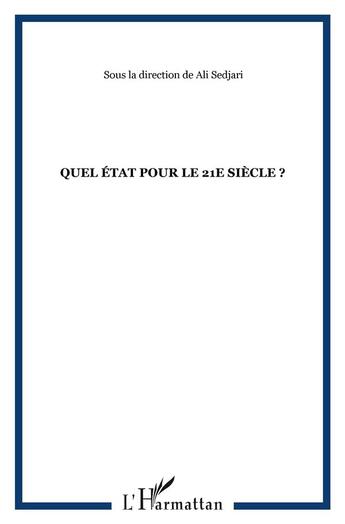 Sous la direction de Ali Sedjari

QUEL ÉTAT POUR LE 21E SIÈCLE ?

L'Harmattan